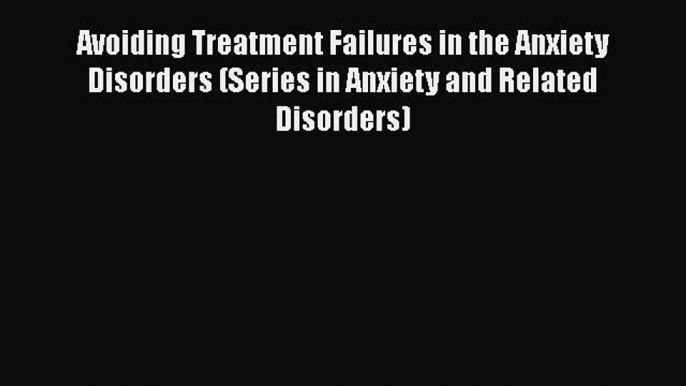 Avoiding Treatment Failures in the Anxiety Disorders (Series in Anxiety and Related Disorders)